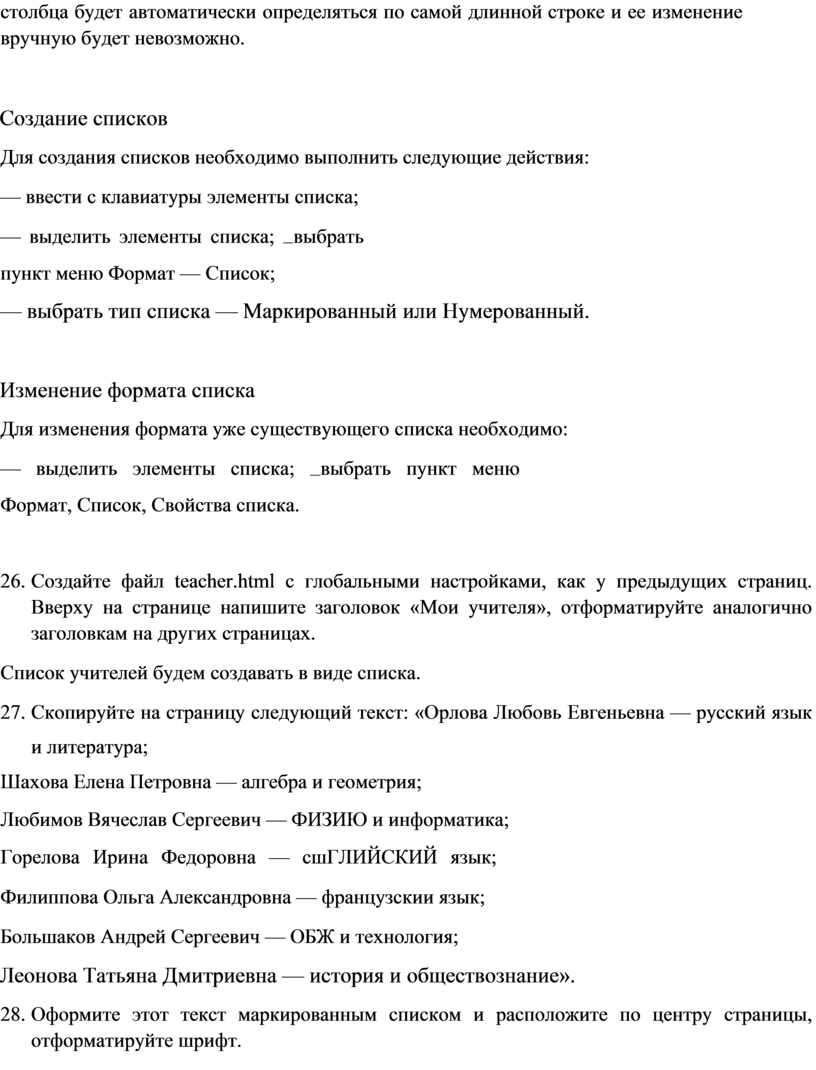 столбца будет автоматически определяться по самой длинной строке и ее изменение вручную будет невозможно.

Создание списков

Для создания списков необходимо выполнить следующие действия:

— ввести с клавиатуры элементы списка;

— выделить элементы списка; _выбрать пункт меню Формат — Список;

— выбрать тип списка — Маркированный или Нумерованный.

Изменение формата списка

Для изменения формата уже существующего списка необходимо:

— выделить элементы списка; _выбрать пункт меню Формат, Список, Свойства списка.

26. Создайте файл teacher.html с глобальными настройками, как у предыдущих страниц. Вверху на странице напишите заголовок «Мои учителя», отформатируйте аналогично заголовкам на других страницах.

Список учителей будем создавать в виде списка.

27. Скопируйте на страницу следующий текст: «Орлова Любовь Евгеньевна — русский язык и литература;

Шахова Елена Петровна — алгебра и геометрия;

Любимов Вячеслав Сергеевич — ФИЗИЮ и информатика;

Горелова Ирина Федоровна — сшГЛИЙСКИЙ язык;

Филиппова Ольга Александровна — французскии язык;

Большаков Андрей Сергеевич — ОБЖ и технология;

Леонова Татьяна Дмитриевна — история и обществознание».

28. Оформите этот текст маркированным списком и расположите по центру страницы, отформатируйте шрифт.